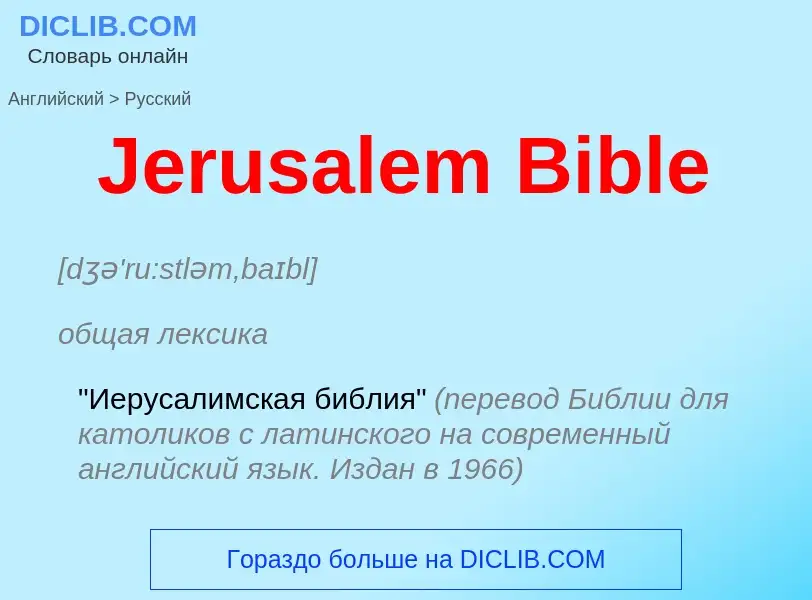 DICLIB.COM
Словарь онлайн

Английский > Русский

Jerusalem Bible

[dʒə'ru:stləm,baɪbl]

общая лексика

"Иерусалимская библия" (перевод Библии для католиков с латинского на современный английский язык. Издан в 1966)

Гораздо больше на DICLIB.COM